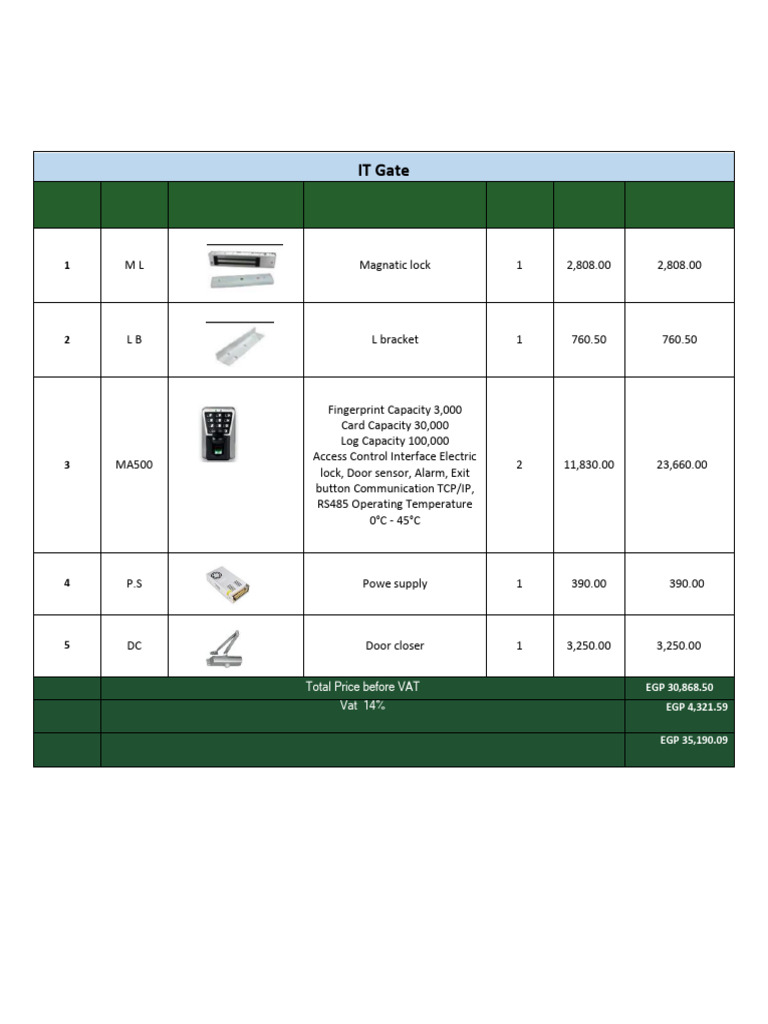 IT Gate

| | | | | | | |
|---|---|---|---|---|---|---|
| 1 | M L | | Magnatic lock | 1 | 2,808.00 | 2,808.00 |
| 2 | L B | | L bracket | 1 | 760.50 | 760.50 |
| 3 | MA500 | | Fingerprint Capacity 3,000 Card Capacity 30,000 Log Capacity 100,000 Access Control Interface Electric lock, Door sensor, Alarm, Exit button Communication TCP/IP, RS485 Operating Temperature 0°C - 45°C | 2 | 11,830.00 | 23,660.00 |
| 4 | P.S | | Powe supply | 1 | 390.00 | 390.00 |
| 5 | DC | | Door closer | 1 | 3,250.00 | 3,250.00 |
| | Total Price before VAT | | | | | EGP 30,868.50 |
| | Vat 14% | | | | | EGP 4,321.59 |
| | | | | | | EGP 35,190.09 |